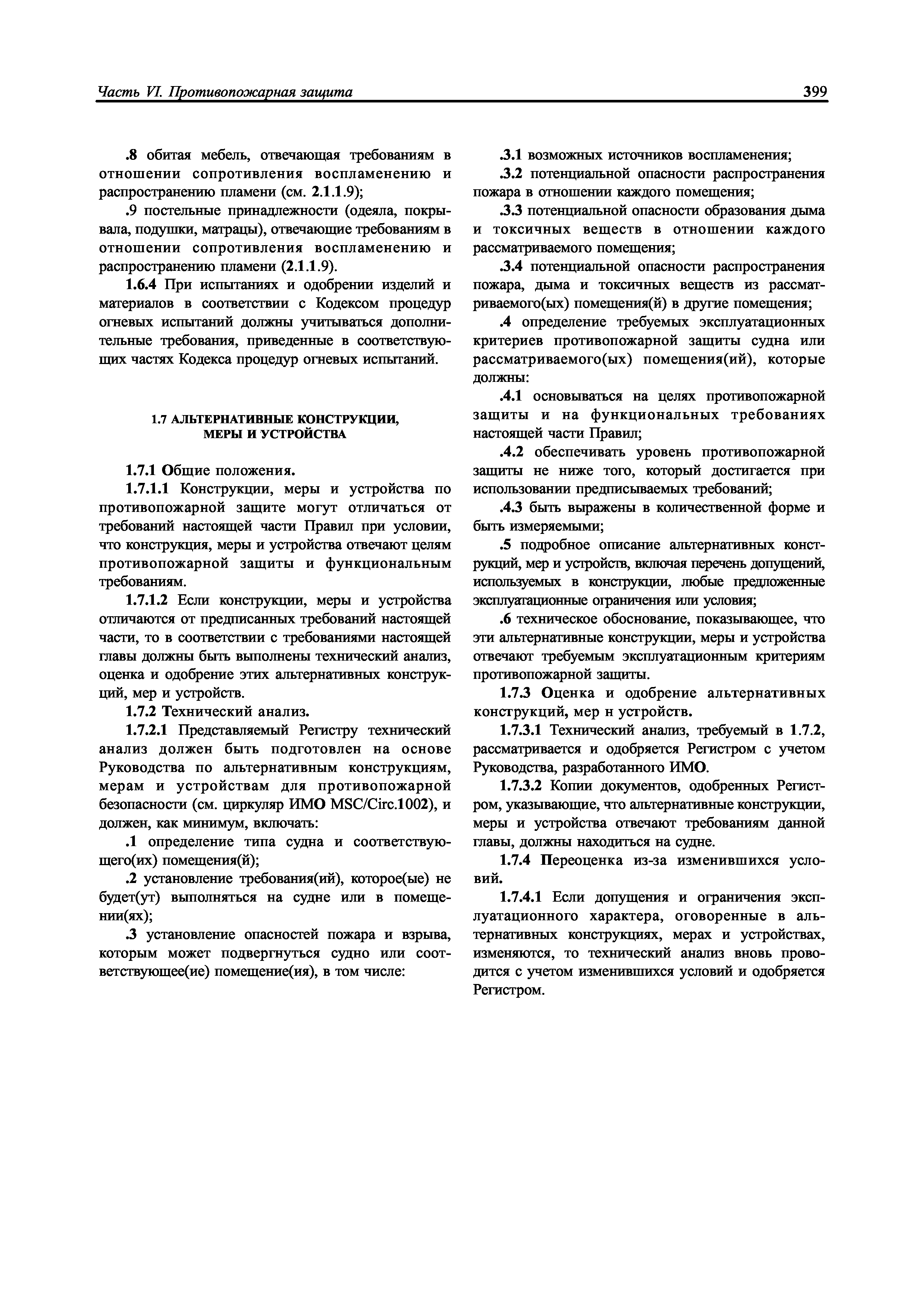 Часть VI. Противопожарная защита

399

.8 обитая мебель, отвечающая требованиям в отношении сопротивления воспламенению и распространению пламени (см. 2.1.1.9);

.9 постельные принадлежности (одеяла, покрывала, подушки, матрацы), отвечающие требованиям в отношении сопротивления воспламенению и распространению пламени (2.1.1.9).

1.6.4 При испытаниях и одобрении изделий и материалов в соответствии с Кодексом процедур огневых испытаний должны учитываться дополнительные требования, приведенные в соответствующих частях Кодекса процедур огневых испытаний.

1.7 АЛЬТЕРНАТИВНЫЕ КОНСТРУКЦИИ, МЕРЫ И УСТРОЙСТВА

1.7.1 Общие положения.

1.7.1.1 Конструкции, меры и устройства по противопожарной защите могут отличаться от требований настоящей части Правил при условии, что конструкция, меры и устройства отвечают целям противопожарной защиты и функциональным требованиям.

1.7.1.2 Если конструкции, меры и устройства отличаются от предписанных требований настоящей части, то в соответствии с требованиями настоящей главы должны быть выполнены технический анализ, оценка и одобрение этих альтернативных конструкций, мер и устройств.

1.7.2 Технический анализ.

1.7.2.1 Представляемый Регистру технический анализ должен быть подготовлен на основе Руководства по альтернативным конструкциям, мерам и устройствам для противопожарной безопасности (см. циркуляр ИМО MSC/Circ.1002), и должен, как минимум, включать:

.1 определение типа судна и соответствующего(их) помещения(й);

.2 установление требования(ий), которое(ые) не будет(ут) выполняться на судне или в помещении(ях);

.3 установление опасностей пожара и взрыва, которым может подвергнуться судно или соответствующее(ие) помещение(ия), в том числе:

.3.1 возможных источников воспламенения;

.3.2 потенциальной опасности распространения пожара в отношении каждого помещения;

.3.3 потенциальной опасности образования дыма и токсичных веществ в отношении каждого рассматриваемого помещения;

.3.4 потенциальной опасности распространения пожара, дыма и токсичных веществ из рассматриваемого(ых) помещения(й) в другие помещения;

.4 определение требуемых эксплуатационных критериев противопожарной защиты судна или рассматриваемого(ых) помещения(ий), которые должны:

.4.1 основываться на целях противопожарной защиты и на функциональных требованиях настоящей части Правил;

.4.2 обеспечивать уровень противопожарной защиты не ниже того, который достигается при использовании предписываемых требований;

.4.3 быть выражены в количественной форме и быть измеряемыми;

.5 подробное описание альтернативных конструкций, мер и устройств, включая перечень допущений, используемых в конструкции, любые предложенные эксплуатационные ограничения или условия;

.6 техническое обоснование, показывающее, что эти альтернативные конструкции, меры и устройства отвечают требуемым эксплуатационным критериям противопожарной защиты.

1.7.3 Оценка и одобрение альтернативных конструкций, мер н устройств.

1.7.3.1 Технический анализ, требуемый в 1.7.2, рассматривается и одобряется Регистром с учетом Руководства, разработанного ИМО.

1.7.3.2 Копии документов, одобренных Регистром, указывающие, что альтернативные конструкции, меры и устройства отвечают требованиям данной главы, должны находиться на судне.

1.7.4 Переоценка из-за изменившихся условий.

1.7.4.1 Если допущения и ограничения эксплуатационного характера, оговоренные в альтернативных конструкциях, мерах и устройствах, изменяются, то технический анализ вновь проводится с учетом изменившихся условий и одобряется Регистром.